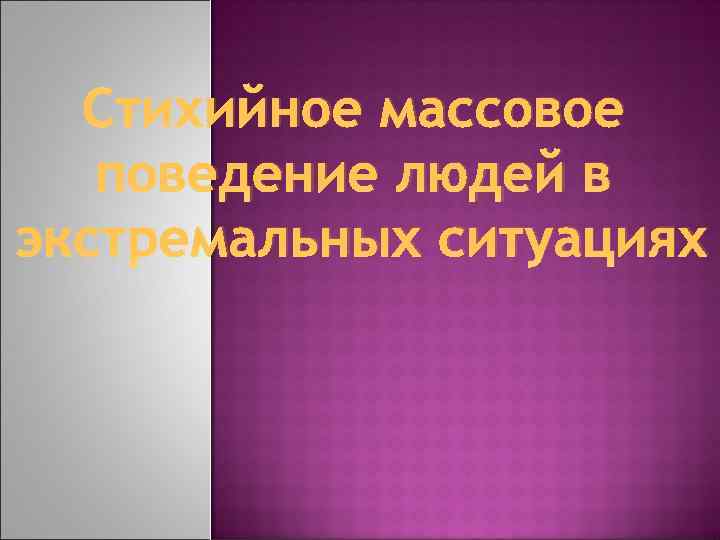 Стихийное массовое поведение людей в экстремальных ситуациях